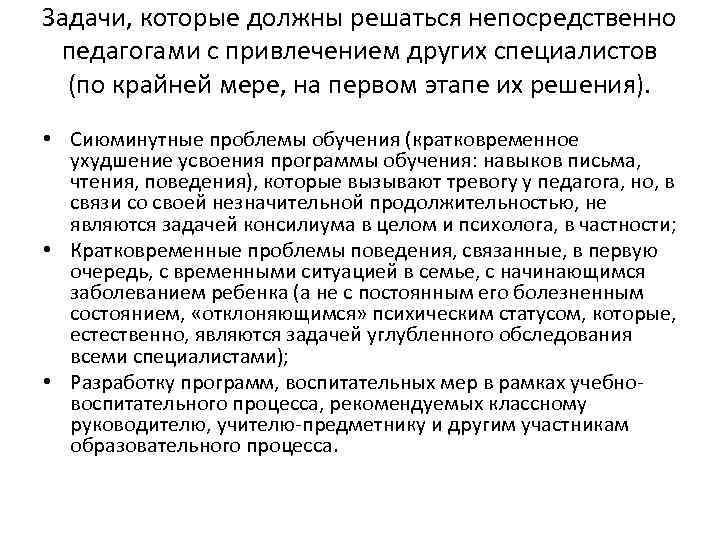 Задачи, которые должны решаться непосредственно педагогами с привлечением других специалистов (по крайней мере, на первом этапе их решения).

• Сиюминутные проблемы обучения (кратковременное ухудшение усвоения программы обучения: навыков письма, чтения, поведения), которые вызывают тревогу у педагога, но, в связи со своей незначительной продолжительностью, не являются задачей консилиума в целом и психолога, в частности;
• Кратковременные проблемы поведения, связанные, в первую очередь, с временными ситуацией в семье, с начинающимся заболеванием ребенка (а не с постоянным его болезненным состоянием, «отклоняющимся» психическим статусом, которые, естественно, являются задачей углубленного обследования всеми специалистами);
• Разработку программ, воспитательных мер в рамках учебно-воспитательного процесса, рекомендуемых классному руководителю, учителю-предметнику и другим участникам образовательного процесса.